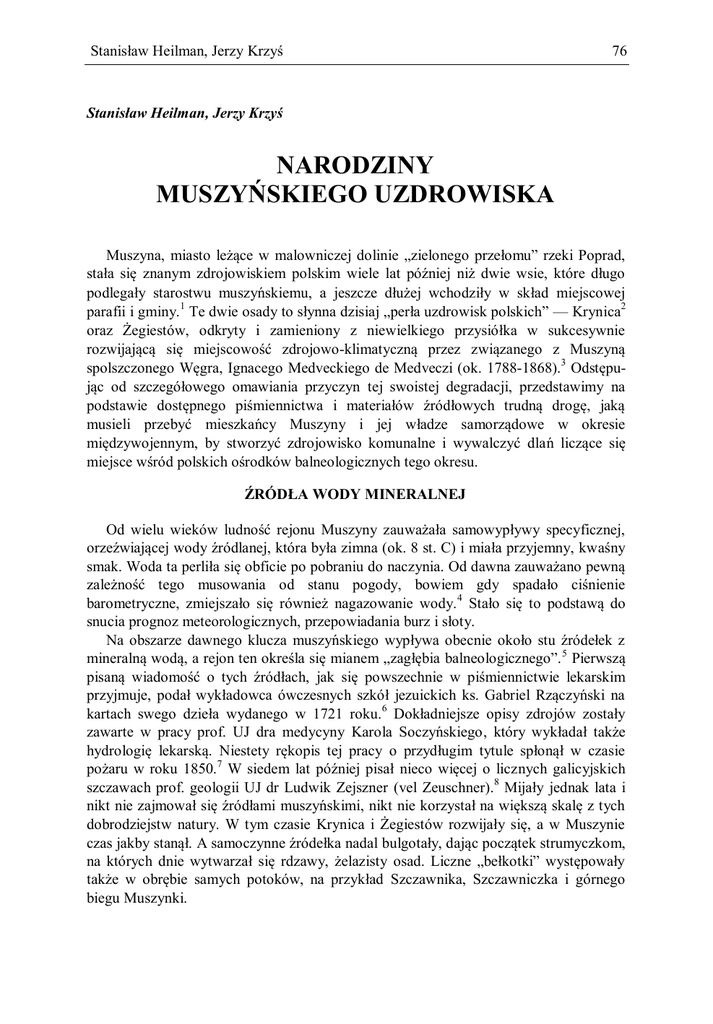 Stanisław Heilman, Jerzy Krzyś 76

Stanisław Heilman, Jerzy Krzyś

NARODZINY
MUSZYŃSKIEGO UZDROWISKA

Muszyna, miasto leżące w malowniczej dolinie „zielonego przełomu” rzeki Poprad, stała się znanym zdrojowiskiem polskim wiele lat później niż dwie wsie, które długo podlegały starostwu muszyńskiemu, a jeszcze dłużej wchodziły w skład miejscowej parafii i gminy.$^1$ Te dwie osady to słynna dzisiaj „perła uzdrowisk polskich” — Krynica$^2$ oraz Żegiestów, odkryty i zamieniony z niewielkiego przysiółka w sukcesywnie rozwijającą się miejscowość zdrojowo-klimatyczną przez związanego z Muszyną spolszczonego Węgra, Ignacego Medveckiego de Medveczi (ok. 1788-1868).$^3$ Odstępując od szczegółowego omawiania przyczyn tej swoistej degradacji, przedstawimy na podstawie dostępnego piśmiennictwa i materiałów źródłowych trudną drogę, jaką musieli przebyć mieszkańcy Muszyny i jej władze samorządowe w okresie międzywojennym, by stworzyć zdrojowisko komunalne i wywalczyć dlań liczące się miejsce wśród polskich ośrodków balneologicznych tego okresu.

ŹRÓDŁA WODY MINERALNEJ

Od wielu wieków ludność rejonu Muszyny zauważała samowypływy specyficznej, orzeźwiającej wody źródlanej, która była zimna (ok. 8 st. C) i miała przyjemny, kwaśny smak. Woda ta perliła się obficie po pobraniu do naczynia. Od dawna zauważano pewną zależność tego musowania od stanu pogody, bowiem gdy spadało ciśnienie barometryczne, zmiejszało się również nagazowanie wody.$^4$ Stało się to podstawą do snucia prognoz meteorologicznych, przepowiadania burz i słoty.

Na obszarze dawnego klucza muszyńskiego wypływa obecnie około stu źródełek z mineralną wodą, a rejon ten określa się mianem „zagłębia balneologicznego”.$^5$ Pierwszą pisaną wiadomość o tych źródłach, jak się powszechnie w piśmiennictwie lekarskim przyjmuje, podał wykładowca ówczesnych szkół jezuickich ks. Gabriel Rzączyński na kartach swego dzieła wydanego w 1721 roku.$^6$ Dokładniejsze opisy zdrojów zostały zawarte w pracy prof. UJ dra medycyny Karola Soczyńskiego, który wykładał także hydrologię lekarską. Niestety rękopis tej pracy o przydługim tytule spłonął w czasie pożaru w roku 1850.$^7$ W siedem lat później pisał nieco więcej o licznych galicyjskich szczawach prof. geologii UJ dr Ludwik Zejszner (vel Zeuschner).$^8$ Mijały jednak lata i nikt nie zajmował się źródłami muszyńskimi, nikt nie korzystał na większą skalę z tych dobrodziejstw natury. W tym czasie Krynica i Żegiestów rozwijały się, a w Muszynie czas jakby stanął. A samoczynne źródełka nadal bulgotały, dając początek strumyczkom, na których dnie wytwarzał się rdzawy, żelazisty osad. Liczne „bełkotki” występowały także w obrębie samych potoków, na przykład Szczawnika, Szczawniczka i górnego biegu Muszynki.